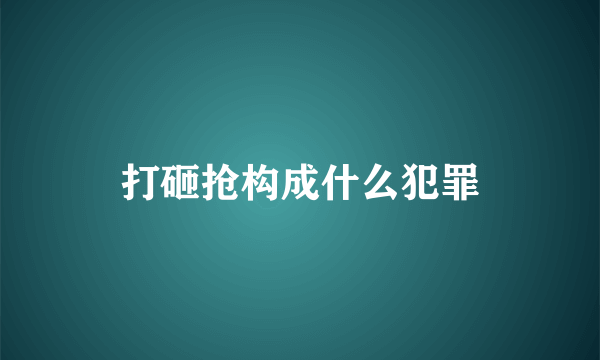 打砸抢构成什么犯罪